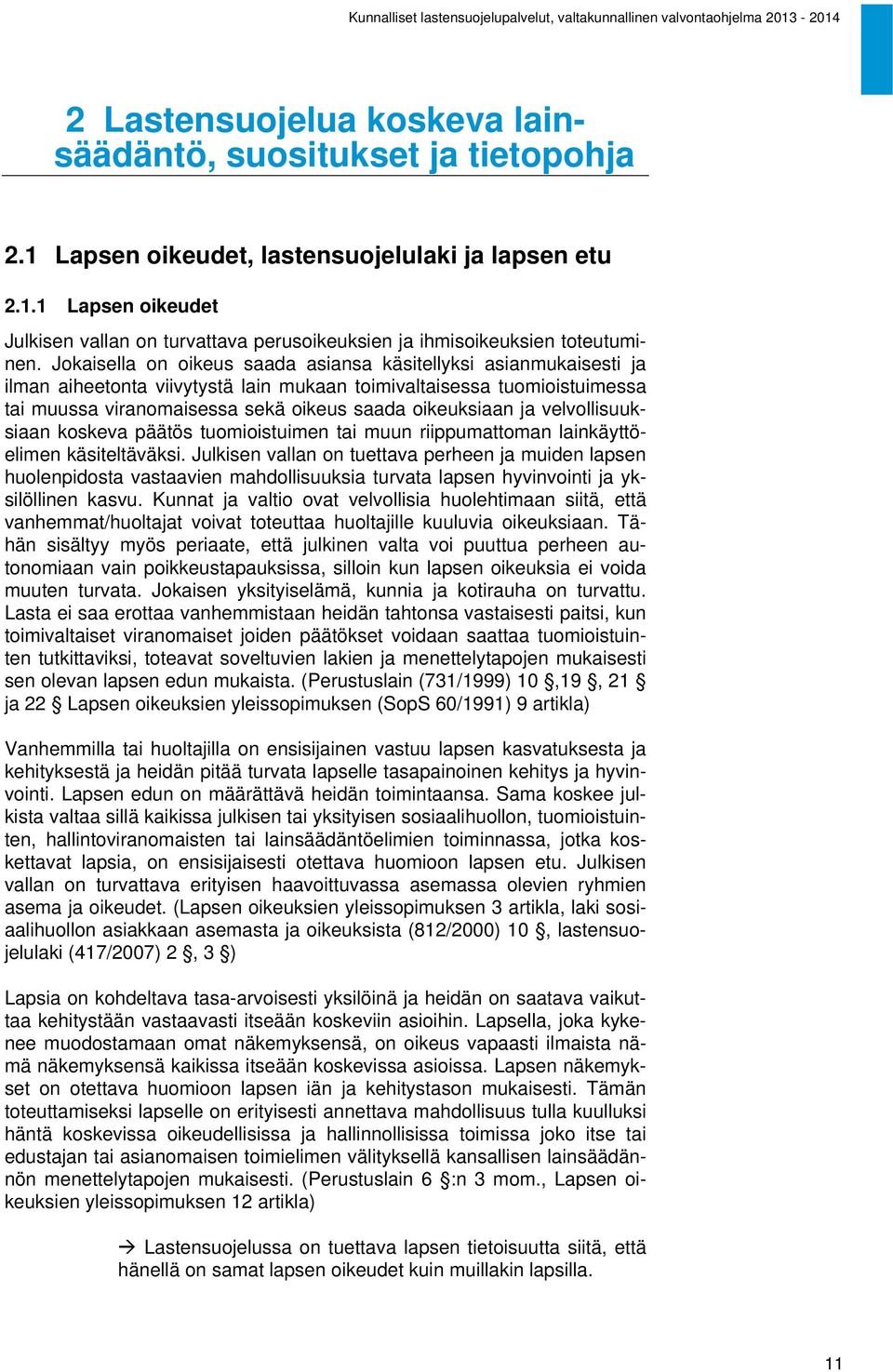 Kunnalliset lastensuojelupalvelut, valtakunnallinen valvontaohjelma 2013 - 2014

2 Lastensuojelua koskeva lainsäädäntö, suositukset ja tietopohja

2.1 Lapsen oikeudet, lastensuojelulaki ja lapsen etu

2.1.1 Lapsen oikeudet

Julkisen vallan on turvattava perusoikeuksien ja ihmisoikeuksien toteutuminen. Jokaisella on oikeus saada asiansa käsitellyksi asianmukaisesti ja ilman aiheetonta viivytystä lain mukaan toimivaltaisessa tuomioistuimessa tai muussa viranomaisessa sekä oikeus saada oikeuksiaan ja velvollisuuksiaan koskeva päätös tuomioistuimen tai muun riippumattoman lainkäyttöelimen käsiteltäväksi. Julkisen vallan on tuettava perheen ja muiden lapsen huolenpidosta vastaavien mahdollisuuksia turvata lapsen hyvinvointi ja yksilöllinen kasvu. Kunnat ja valtio ovat velvollisia huolehtimaan siitä, että vanhemmat/huoltajat voivat toteuttaa huoltajille kuuluvia oikeuksiaan. Tähän sisältyy myös periaate, että julkinen valta voi puuttua perheen autonomiaan vain poikkeustapauksissa, silloin kun lapsen oikeuksia ei voida muuten turvata. Jokaisen yksityiselämä, kunnia ja kotirauha on turvattu. Lasta ei saa erottaa vanhemmistaan heidän tahtonsa vastaisesti paitsi, kun toimivaltaiset viranomaiset joiden päätökset voidaan saattaa tuomioistuinten tutkittaviksi, toteavat soveltuvien lakien ja menettelytapojen mukaisesti sen olevan lapsen edun mukaista. (Perustuslain (731/1999) 10 §,19 §, 21 § ja 22 § Lapsen oikeuksien yleissopimuksen (SopS 60/1991) 9 artikla)

Vanhemmilla tai huoltajilla on ensisijainen vastuu lapsen kasvatuksesta ja kehityksestä ja heidän pitää turvata lapselle tasapainoinen kehitys ja hyvinvointi. Lapsen edun on määrättävä heidän toimintaansa. Sama koskee julkista valtaa sillä kaikissa julkisen tai yksityisen sosiaalihuollon, tuomioistuinten, hallintoviranomaisten tai lainsäädäntöelimien toiminnassa, jotka koskettavat lapsia, on ensisijaisesti otettava huomioon lapsen etu. Julkisen vallan on turvattava erityisen haavoittuvassa asemassa olevien ryhmien asema ja oikeudet. (Lapsen oikeuksien yleissopimuksen 3 artikla, laki sosiaalihuollon asiakkaan asemasta ja oikeuksista (812/2000) 10 §, lastensuojelulaki (417/2007) 2 §, 3 §)

Lapsia on kohdeltava tasa-arvoisesti yksilöinä ja heidän on saatava vaikuttaa kehitystään vastaavasti itseään koskeviin asioihin. Lapsella, joka kykenee muodostamaan omat näkemyksensä, on oikeus vapaasti ilmaista nämä näkemyksensä kaikissa itseään koskevissa asioissa. Lapsen näkemykset on otettava huomioon lapsen iän ja kehitystason mukaisesti. Tämän toteuttamiseksi lapselle on erityisesti annettava mahdollisuus tulla kuulluksi häntä koskevissa oikeudellisissa ja hallinnollisissa toimissa joko itse tai edustajan tai asianomaisen toimielimen välityksellä kansallisen lainsäädännön menettelytapojen mukaisesti. (Perustuslain 6 §:n 3 mom., Lapsen oikeuksien yleissopimuksen 12 artikla)

→ Lastensuojelussa on tuettava lapsen tietoisuutta siitä, että hänellä on samat lapsen oikeudet kuin muillakin lapsilla.

11